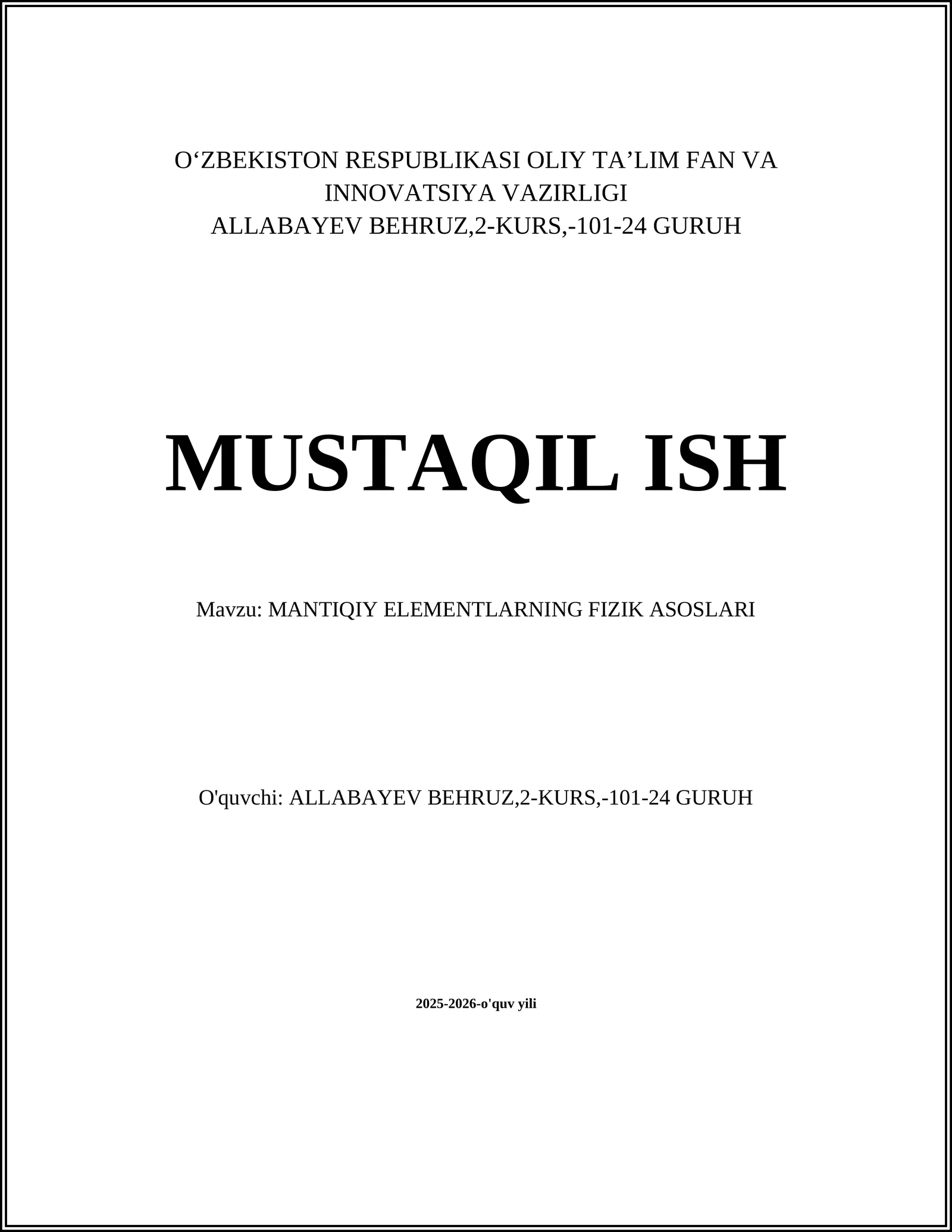 O‘ZBEKISTON RESPUBLIKASI OLIY TA’LIM FAN VA INNOVATSIYA VAZIRLIGI
ALLABAYEV BEHRUZ,2-KURS,-101-24 GURUH

MUSTAQIL ISH

Mavzu: MANTIQIY ELEMENTLARNING FIZIK ASOSLARI

O'quvchi: ALLABAYEV BEHRUZ,2-KURS,-101-24 GURUH

2025-2026-o'quv yili